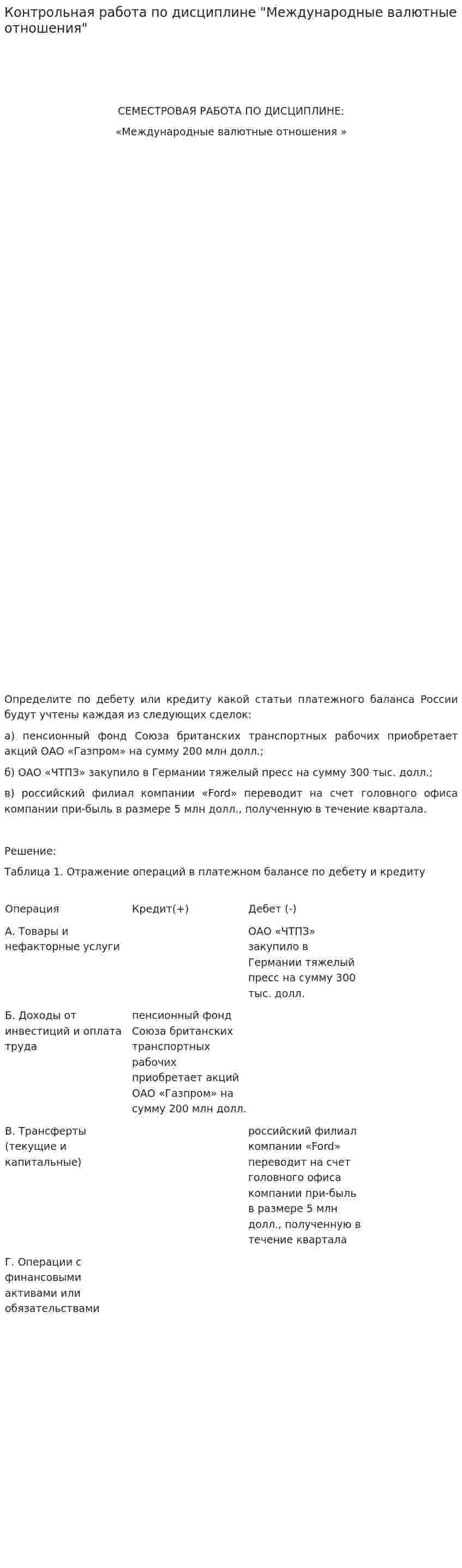 Контрольная работа по дисциплине "Международные валютные отношения"

СЕМЕСТРОВАЯ РАБОТА ПО ДИСЦИПЛИНЕ:

«Международные валютные отношения »

Определите по дебету или кредиту какой статьи платежного баланса России будут учтены каждая из следующих сделок:

а) пенсионный фонд Союза британских транспортных рабочих приобретает акций ОАО «Газпром» на сумму 200 млн долл.;

б) ОАО «ЧТПЗ» закупило в Германии тяжелый пресс на сумму 300 тыс. долл.;

в) российский филиал компании «Ford» переводит на счет головного офиса компании при-быль в размере 5 млн долл., полученную в течение квартала.

Решение:

Таблица 1. Отражение операций в платежном балансе по дебету и кредиту

| Операция | Кредит(+) | Дебет (-) |
|---|---|---|
| А. Товары и нефакторные услуги | | ОАО «ЧТПЗ» закупило в Германии тяжелый пресс на сумму 300 тыс. долл. |
| Б. Доходы от инвестиций и оплата труда | пенсионный фонд Союза британских транспортных рабочих приобретает акций ОАО «Газпром» на сумму 200 млн долл. | |
| В. Трансферты (текущие и капитальные) | | российский филиал компании «Ford» переводит на счет головного офиса компании при-быль в размере 5 млн долл., полученную в течение квартала |
| Г. Операции с финансовыми активами или обязательствами | | |